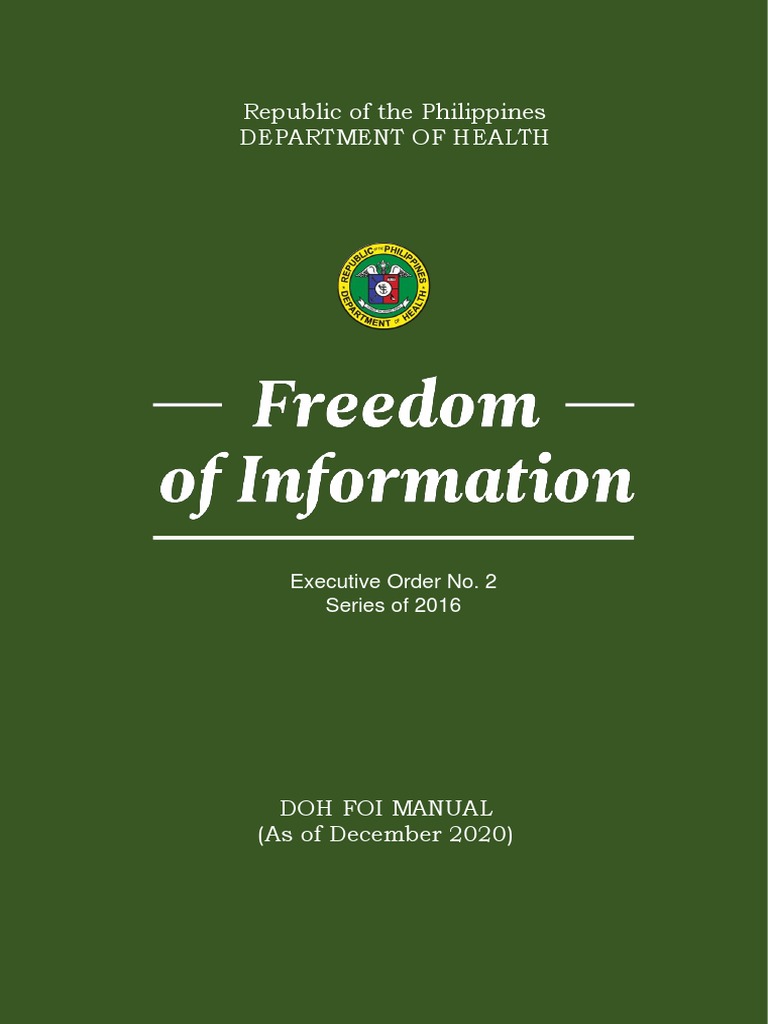 Republic of the Philippines
DEPARTMENT OF HEALTH

REPUBLIC OF THE PHILIPPINES
DEPARTMENT OF HEALTH

— Freedom —
of Information

Executive Order No. 2
Series of 2016

DOH FOI MANUAL
(As of December 2020)